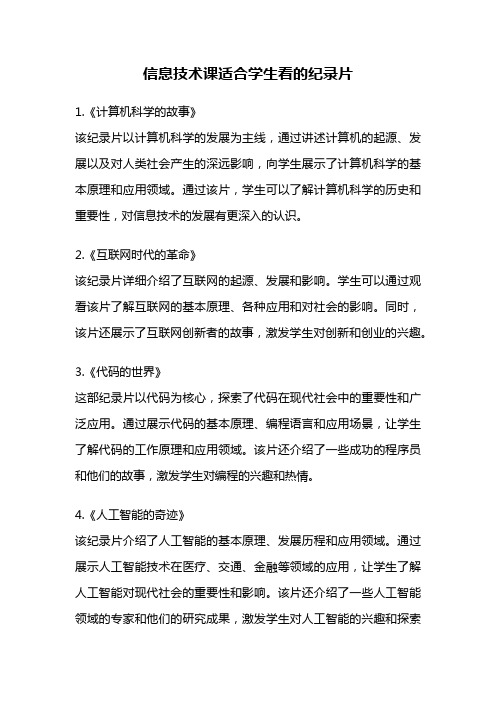 信息技术课适合学生看的纪录片

1.《计算机科学的故事》
该纪录片以计算机科学的发展为主线，通过讲述计算机的起源、发展以及对人类社会产生的深远影响，向学生展示了计算机科学的基本原理和应用领域。通过该片，学生可以了解计算机科学的历史和重要性，对信息技术的发展有更深入的认识。

2.《互联网时代的革命》
该纪录片详细介绍了互联网的起源、发展和影响。学生可以通过观看该片了解互联网的基本原理、各种应用和对社会的影响。同时，该片还展示了互联网创新者的故事，激发学生对创新和创业的兴趣。

3.《代码的世界》
这部纪录片以代码为核心，探索了代码在现代社会中的重要性和广泛应用。通过展示代码的基本原理、编程语言和应用场景，让学生了解代码的工作原理和应用领域。该片还介绍了一些成功的程序员和他们的故事，激发学生对编程的兴趣和热情。

4.《人工智能的奇迹》
该纪录片介绍了人工智能的基本原理、发展历程和应用领域。通过展示人工智能技术在医疗、交通、金融等领域的应用，让学生了解人工智能对现代社会的重要性和影响。该片还介绍了一些人工智能领域的专家和他们的研究成果，激发学生对人工智能的兴趣和探索